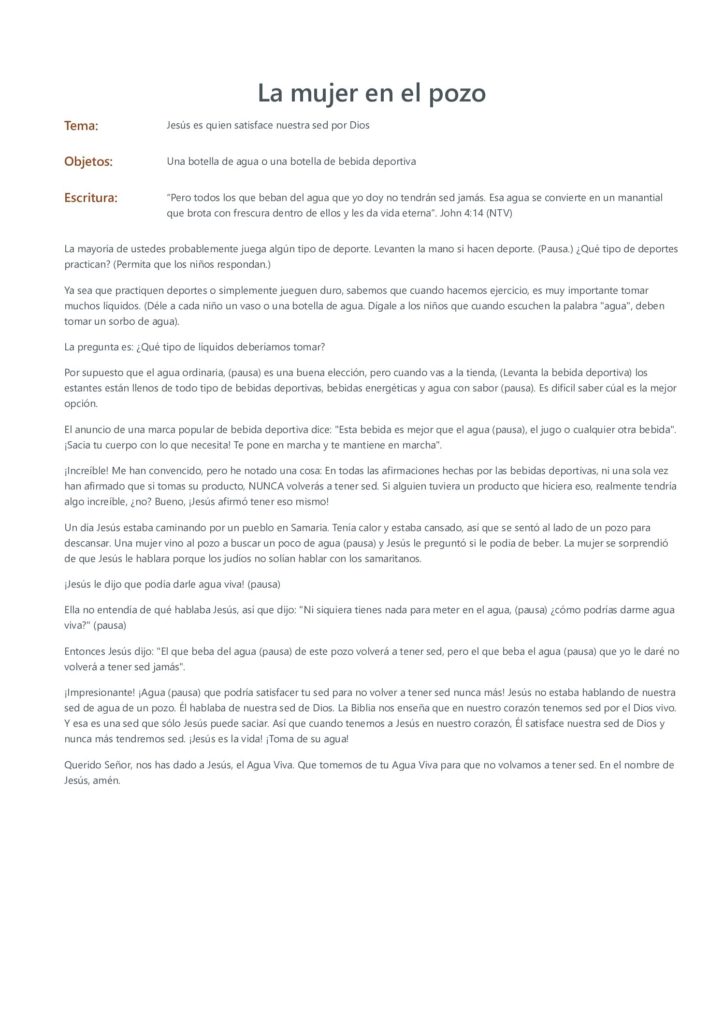 La mujer en el pozo

Tema: Jesús es quien satisface nuestra sed por Dios

Objetos: Una botella de agua o una botella de bebida deportiva

Escritura: "Pero todos los que beban del agua que yo doy no tendrán sed jamás. Esa agua se convierte en un manantial que brota con frescura dentro de ellos y les da vida eterna". John 4:14 (NTV)

La mayoría de ustedes probablemente juega algún tipo de deporte. Levanten la mano si hacen deporte. (Pausa.) ¿Qué tipo de deportes practican? (Permita que los niños respondan.)

Ya sea que practiquen deportes o simplemente jueguen duro, sabemos que cuando hacemos ejercicio, es muy importante tomar muchos líquidos. (Déle a cada niño un vaso o una botella de agua. Dígale a los niños que cuando escuchen la palabra "agua", deben tomar un sorbo de agua).

La pregunta es: ¿Qué tipo de líquidos deberíamos tomar?

Por supuesto que el agua ordinaria, (pausa) es una buena elección, pero cuando vas a la tienda, (Levanta la bebida deportiva) los estantes están llenos de todo tipo de bebidas deportivas, bebidas energéticas y agua con sabor (pausa). Es difícil saber cúal es la mejor opción.

El anuncio de una marca popular de bebida deportiva dice: "Esta bebida es mejor que el agua (pausa), el jugo o cualquier otra bebida". ¡Sacia tu cuerpo con lo que necesita! Te pone en marcha y te mantiene en marcha".

¡Increíble! Me han convencido, pero he notado una cosa: En todas las afirmaciones hechas por las bebidas deportivas, ni una sola vez han afirmado que si tomas su producto, NUNCA volverás a tener sed. Si alguien tuviera un producto que hiciera eso, realmente tendría algo increíble, ¿no? Bueno, ¡Jesús afirmó tener eso mismo!

Un día Jesús estaba caminando por un pueblo en Samaria. Tenía calor y estaba cansado, así que se sentó al lado de un pozo para descansar. Una mujer vino al pozo a buscar un poco de agua (pausa) y Jesús le preguntó si le podía de beber. La mujer se sorprendió de que Jesús le hablara porque los judíos no solían hablar con los samaritanos.

¡Jesús le dijo que podía darle agua viva! (pausa)

Ella no entendía de qué hablaba Jesús, así que dijo: "Ni siquiera tienes nada para meter en el agua, (pausa) ¿cómo podrías darme agua viva?" (pausa)

Entonces Jesús dijo: "El que beba del agua (pausa) de este pozo volverá a tener sed, pero el que beba el agua (pausa) que yo le daré no volverá a tener sed jamás".

¡Impresionante! ¡Agua (pausa) que podría satisfacer tu sed para no volver a tener sed nunca más! Jesús no estaba hablando de nuestra sed de agua de un pozo. Él hablaba de nuestra sed de Dios. La Biblia nos enseña que en nuestro corazón tenemos sed por el Dios vivo. Y esa es una sed que sólo Jesús puede saciar. Así que cuando tenemos a Jesús en nuestro corazón, Él satisface nuestra sed de Dios y nunca más tendremos sed. ¡Jesús es la vida! ¡Toma de su agua!

Querido Señor, nos has dado a Jesús, el Agua Viva. Que tomemos de tu Agua Viva para que no volvamos a tener sed. En el nombre de Jesús, amén.